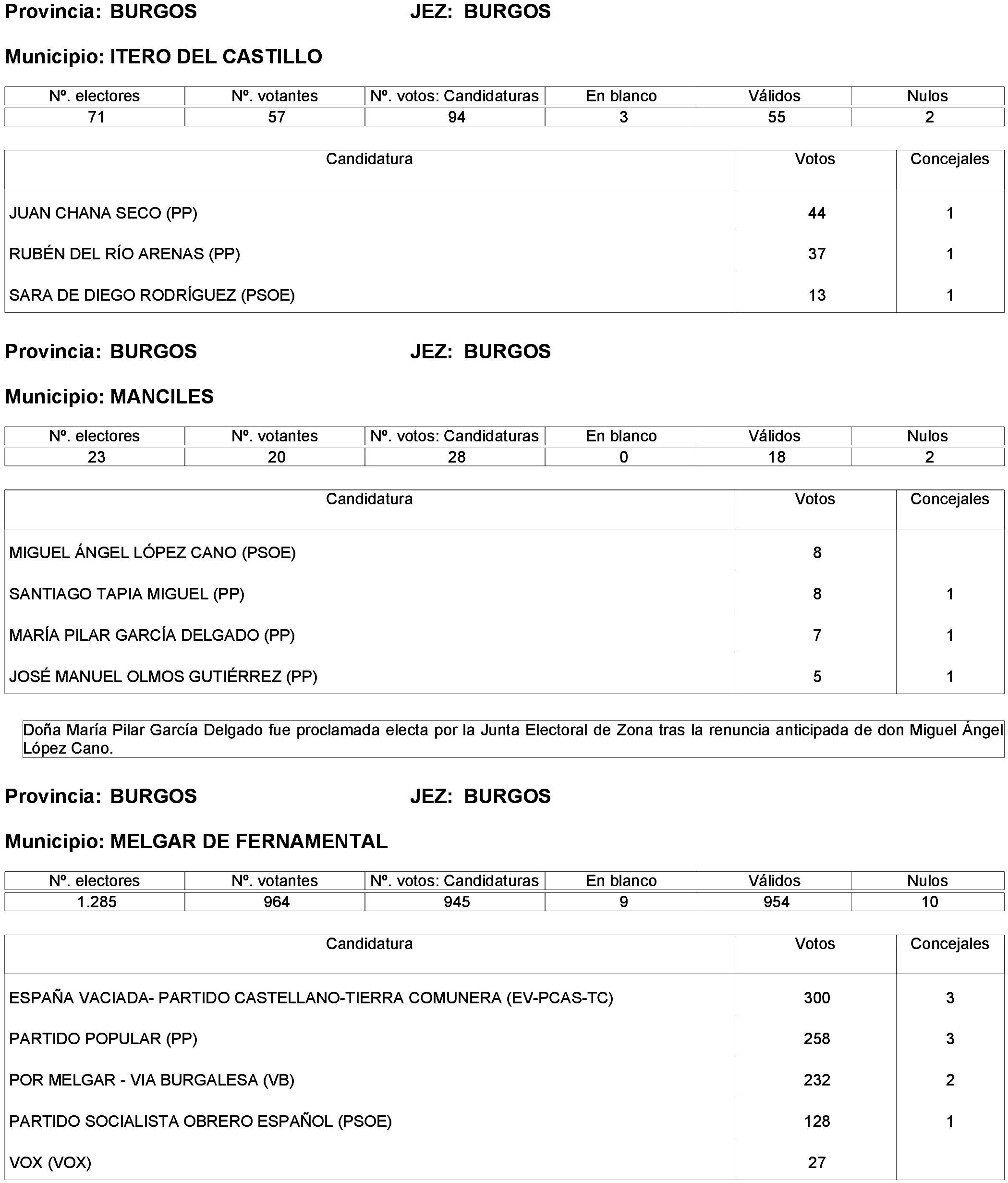 Provincia: BURGOS JEZ: BURGOS

Municipio: ITERO DEL CASTILLO

| Nº. electores | Nº. votantes | Nº. votos: Candidaturas | En blanco | Válidos | Nulos |
|---|---|---|---|---|---|
| 71 | 57 | 94 | 3 | 55 | 2 |

| Candidatura | Votos | Concejales |
|---|---|---|
| JUAN CHANA SECO (PP) | 44 | 1 |
| RUBÉN DEL RÍO ARENAS (PP) | 37 | 1 |
| SARA DE DIEGO RODRÍGUEZ (PSOE) | 13 | 1 |

Provincia: BURGOS JEZ: BURGOS

Municipio: MANCILES

| Nº. electores | Nº. votantes | Nº. votos: Candidaturas | En blanco | Válidos | Nulos |
|---|---|---|---|---|---|
| 23 | 20 | 28 | 0 | 18 | 2 |

| Candidatura | Votos | Concejales |
|---|---|---|
| MIGUEL ÁNGEL LÓPEZ CANO (PSOE) | 8 | |
| SANTIAGO TAPIA MIGUEL (PP) | 8 | 1 |
| MARÍA PILAR GARCÍA DELGADO (PP) | 7 | 1 |
| JOSÉ MANUEL OLMOS GUTIÉRREZ (PP) | 5 | 1 |

Doña María Pilar García Delgado fue proclamada electa por la Junta Electoral de Zona tras la renuncia anticipada de don Miguel Ángel López Cano.

Provincia: BURGOS JEZ: BURGOS

Municipio: MELGAR DE FERNAMENTAL

| Nº. electores | Nº. votantes | Nº. votos: Candidaturas | En blanco | Válidos | Nulos |
|---|---|---|---|---|---|
| 1.285 | 964 | 945 | 9 | 954 | 10 |

| Candidatura | Votos | Concejales |
|---|---|---|
| ESPAÑA VACIADA- PARTIDO CASTELLANO-TIERRA COMUNERA (EV-PCAS-TC) | 300 | 3 |
| PARTIDO POPULAR (PP) | 258 | 3 |
| POR MELGAR - VIA BURGALESA (VB) | 232 | 2 |
| PARTIDO SOCIALISTA OBRERO ESPAÑOL (PSOE) | 128 | 1 |
| VOX (VOX) | 27 | |